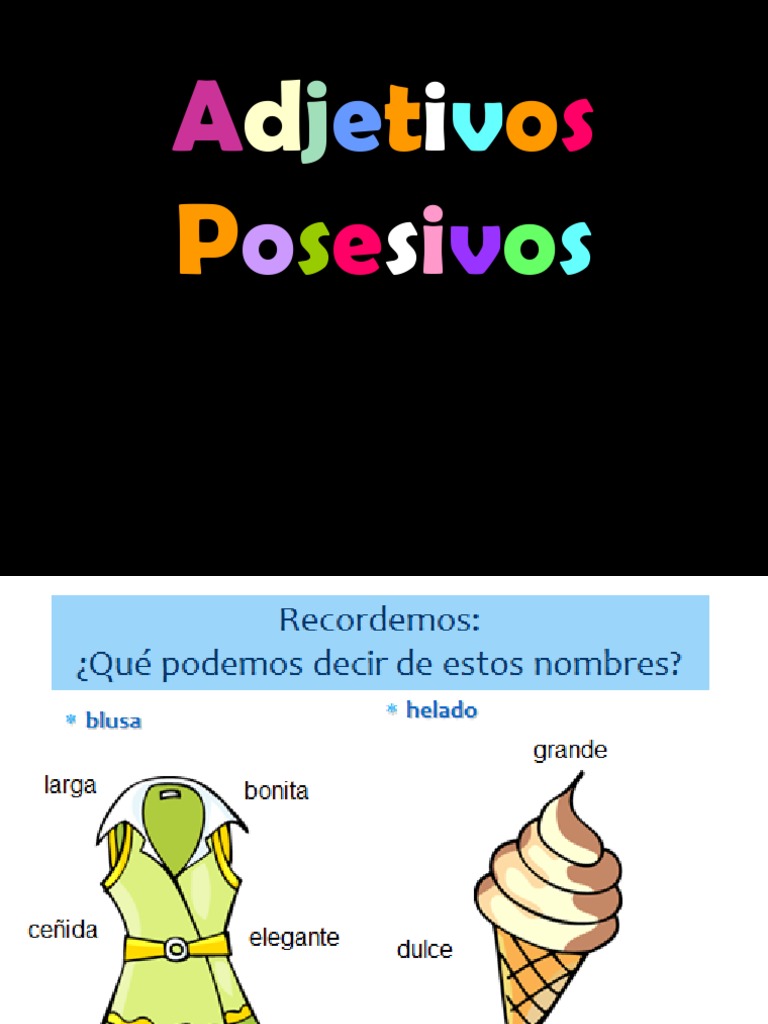 Adjetivos Posesivos

Recordemos:
¿Qué podemos decir de estos nombres?

* blusa

larga
bonita
ceñida
elegante

* helado

grande
dulce